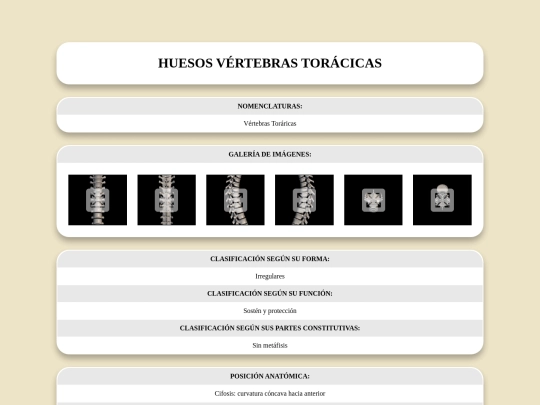 HUESOS VÉRTEBRAS TORÁCICAS

NOMENCLATURAS:

Vértebras Toráricas

GALERÍA DE IMÁGENES:

CLASIFICACIÓN SEGÚN SU FORMA:

Irregulares

CLASIFICACIÓN SEGÚN SU FUNCIÓN:

Sostén y protección

CLASIFICACIÓN SEGÚN SUS PARTES CONSTITUTIVAS:

Sin metáfisis

POSICIÓN ANATÓMICA:

Cifosis: curvatura cóncava hacia anterior